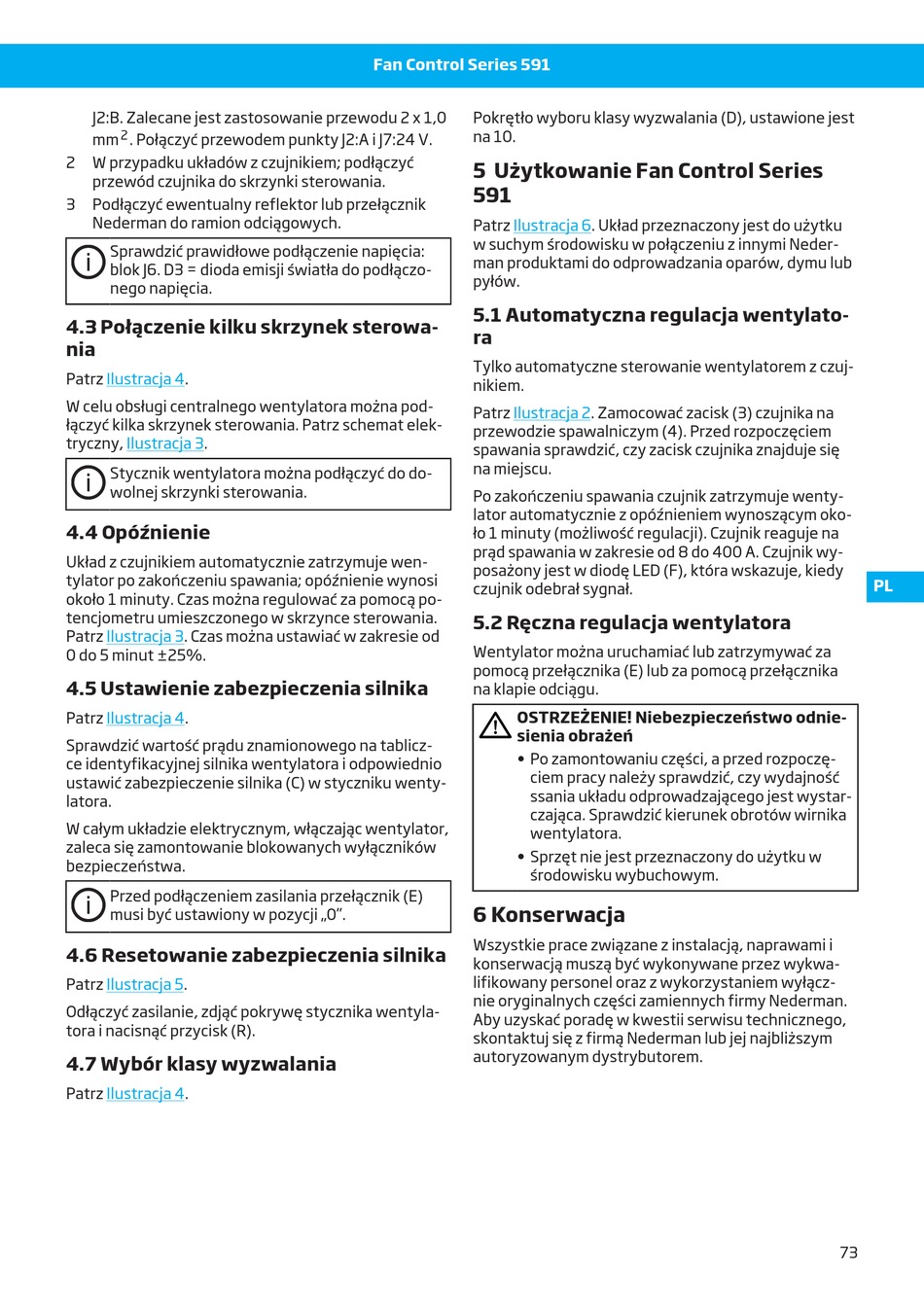 Fan Control Series 591

J2:B. Zalecane jest zastosowanie przewodu 2 x 1,0 mm$^2$. Połączyć przewodem punkty J2:A i J7:24 V.

2 W przypadku układów z czujnikiem; podłączyć przewód czujnika do skrzynki sterowania.

3 Podłączyć ewentualny reflektor lub przełącznik Nederman do ramion odciągowych.

Sprawdzić prawidłowe podłączenie napięcia: blok J6. D3 = dioda emisji światła do podłączonego napięcia.

4.3 Połączenie kilku skrzynek sterowania

Patrz Ilustracja 4.

W celu obsługi centralnego wentylatora można podłączyć kilka skrzynek sterowania. Patrz schemat elektryczny, Ilustracja 3.

Stycznik wentylatora można podłączyć do dowolnej skrzynki sterowania.

4.4 Opóźnienie

Układ z czujnikiem automatycznie zatrzymuje wentylator po zakończeniu spawania; opóźnienie wynosi około 1 minuty. Czas można regulować za pomocą potencjometru umieszczonego w skrzynce sterowania. Patrz Ilustracja 3. Czas można ustawiać w zakresie od 0 do 5 minut ±25%.

4.5 Ustawienie zabezpieczenia silnika

Patrz Ilustracja 4.

Sprawdzić wartość prądu znamionowego na tabliczce identyfikacyjnej silnika wentylatora i odpowiednio ustawić zabezpieczenie silnika (C) w styczniku wentylatora.

W całym układzie elektrycznym, włączając wentylator, zaleca się zamontowanie blokowanych wyłączników bezpieczeństwa.

Przed podłączeniem zasilania przełącznik (E) musi być ustawiony w pozycji „0”.

4.6 Resetowanie zabezpieczenia silnika

Patrz Ilustracja 5.

Odłączyć zasilanie, zdjąć pokrywę stycznika wentylatora i nacisnąć przycisk (R).

4.7 Wybór klasy wyzwalania

Patrz Ilustracja 4.

Pokrętło wyboru klasy wyzwalania (D), ustawione jest na 10.

5 Użytkowanie Fan Control Series 591

Patrz Ilustracja 6. Układ przeznaczony jest do użytku w suchym środowisku w połączeniu z innymi Nederman produktami do odprowadzania oparów, dymu lub pyłów.

5.1 Automatyczna regulacja wentylatora

Tylko automatyczne sterowanie wentylatorem z czujnikiem.

Patrz Ilustracja 2. Zamocować zacisk (3) czujnika na przewodzie spawalniczym (4). Przed rozpoczęciem spawania sprawdzić, czy zacisk czujnika znajduje się na miejscu.

Po zakończeniu spawania czujnik zatrzymuje wentylator automatycznie z opóźnieniem wynoszącym około 1 minuty (możliwość regulacji). Czujnik reaguje na prąd spawania w zakresie od 8 do 400 A. Czujnik wyposażony jest w diodę LED (F), która wskazuje, kiedy czujnik odebrał sygnał.

PL

5.2 Ręczna regulacja wentylatora

Wentylator można uruchamiać lub zatrzymywać za pomocą przełącznika (E) lub za pomocą przełącznika na klapie odciągu.

OSTRZEŻENIE! Niebezpieczeństwo odniesienia obrażeń
• Po zamontowaniu części, a przed rozpoczęciem pracy należy sprawdzić, czy wydajność ssania układu odprowadzającego jest wystarczająca. Sprawdzić kierunek obrotów wirnika wentylatora.
• Sprzęt nie jest przeznaczony do użytku w środowisku wybuchowym.

6 Konserwacja

Wszystkie prace związane z instalacją, naprawami i konserwacją muszą być wykonywane przez wykwalifikowany personel oraz z wykorzystaniem wyłącznie oryginalnych części zamiennych firmy Nederman. Aby uzyskać poradę w kwestii serwisu technicznego, skontaktuj się z firmą Nederman lub jej najbliższym autoryzowanym dystrybutorem.

73